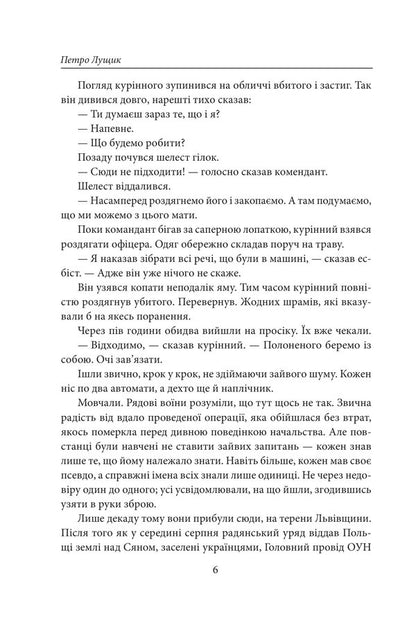 Петро Лущик

Погляд курінного зупинився на обличчі вбитого і застиг. Так він дивився довго, нарешті тихо сказав:

— Ти думаєш зараз те, що і я?

— Напевне.

— Що будемо робити?

Позаду почувся шелест гілок.

— Сюди не підходити! — голосно сказав комендант.

Шелест віддалився.

— Насамперед роздягнемо його і закопаємо. А там подумаємо, що ми можемо з цього мати.

Поки комендант бігав за саперною лопаткою, курінний взявся роздягати офіцера. Одяг обережно складав поруч на траву.

— Я наказав зібрати всі речі, що були в машині, — сказав есбіст. — Адже він уже нічого не скаже.

Він узявся копати неподалік яму. Тим часом курінний повністю роздягнув убитого. Перевернув. Жодних шрамів, які вказували б на якесь поранення.

Через пів години обидва вийшли на просіку. Їх вже чекали.

— Відходимо, — сказав курінний. — Полоненого беремо із собою. Очі зав'язати.

Ішли звично, крок у крок, не здіймаючи зайвого шуму. Кожен ніс по два автомати, а дехто ще й наплічник.

Мовчали. Рядові воїни розуміли, що тут щось не так. Звична радість від вдало проведеної операції, яка обійшлася без втрат, якось померкла перед дивною поведінкою начальства. Але повстанці були навчені не ставити зайвих запитань — кожен знав лише те, що йому належало знати. Навіть більше, кожен мав своє псевдо, а справжні імена всіх знали лише одиниці. Не через недовіру один до одного; усі усвідомлювали, на що йшли, згодившись узяти в руки зброю.

Лише декаду тому вони прибули сюди, на терени Львівщини. Після того як у середині серпня радянський уряд віддав Польщі землі над Сяном, заселені українцями, Головний провід ОУН

6